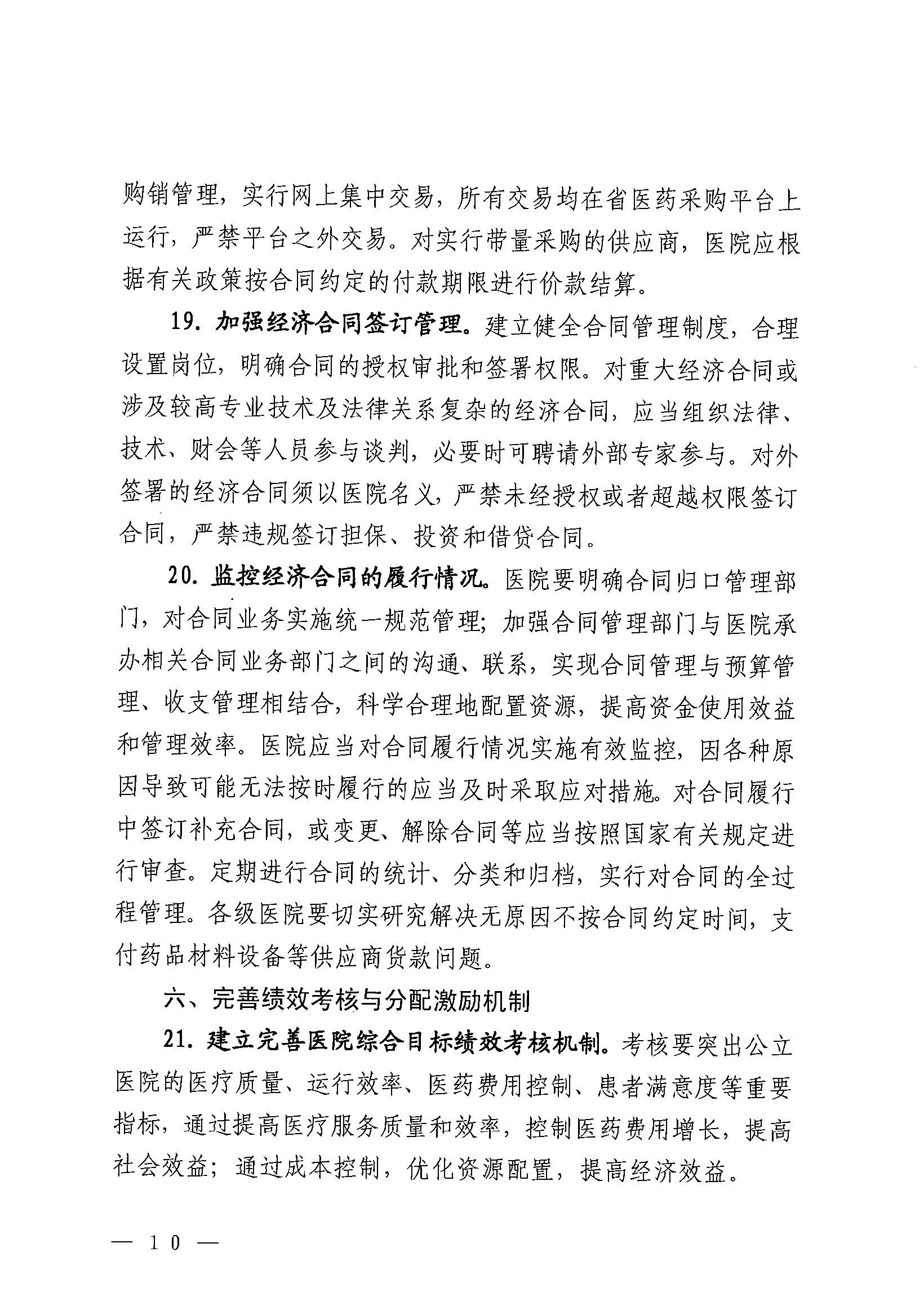 购销管理，实行网上集中交易，所有交易均在省医药采购平台上运行，严禁平台之外交易。对实行带量采购的供应商，医院应根据有关政策按合同约定的付款期限进行价款结算。

19. 加强经济合同签订管理。建立健全合同管理制度，合理设置岗位，明确合同的授权审批和签署权限。对重大经济合同或涉及较高专业技术及法律关系复杂的经济合同，应当组织法律、技术、财会等人员参与谈判，必要时可聘请外部专家参与。对外签署的经济合同须以医院名义，严禁未经授权或者超越权限签订合同，严禁违规签订担保、投资和借贷合同。

20. 监控经济合同的履行情况。医院要明确合同归口管理部门，对合同业务实施统一规范管理；加强合同管理部门与医院承办相关合同业务部门之间的沟通、联系，实现合同管理与预算管理、收支管理相结合，科学合理地配置资源，提高资金使用效益和管理效率。医院应当对合同履行情况实施有效监控，因各种原因导致可能无法按时履行的应当及时采取应对措施。对合同履行中签订补充合同，或变更、解除合同等应当按照国家有关规定进行审查。定期进行合同的统计、分类和归档，实行对合同的全过程管理。各级医院要切实研究解决无原因不按合同约定时间，支付药品材料设备等供应商货款问题。

六、完善绩效考核与分配激励机制

21. 建立完善医院综合目标绩效考核机制。考核要突出公立医院的医疗质量、运行效率、医药费用控制、患者满意度等重要指标，通过提高医疗服务质量和效率，控制医药费用增长，提高社会效益；通过成本控制，优化资源配置，提高经济效益。

— 10 —